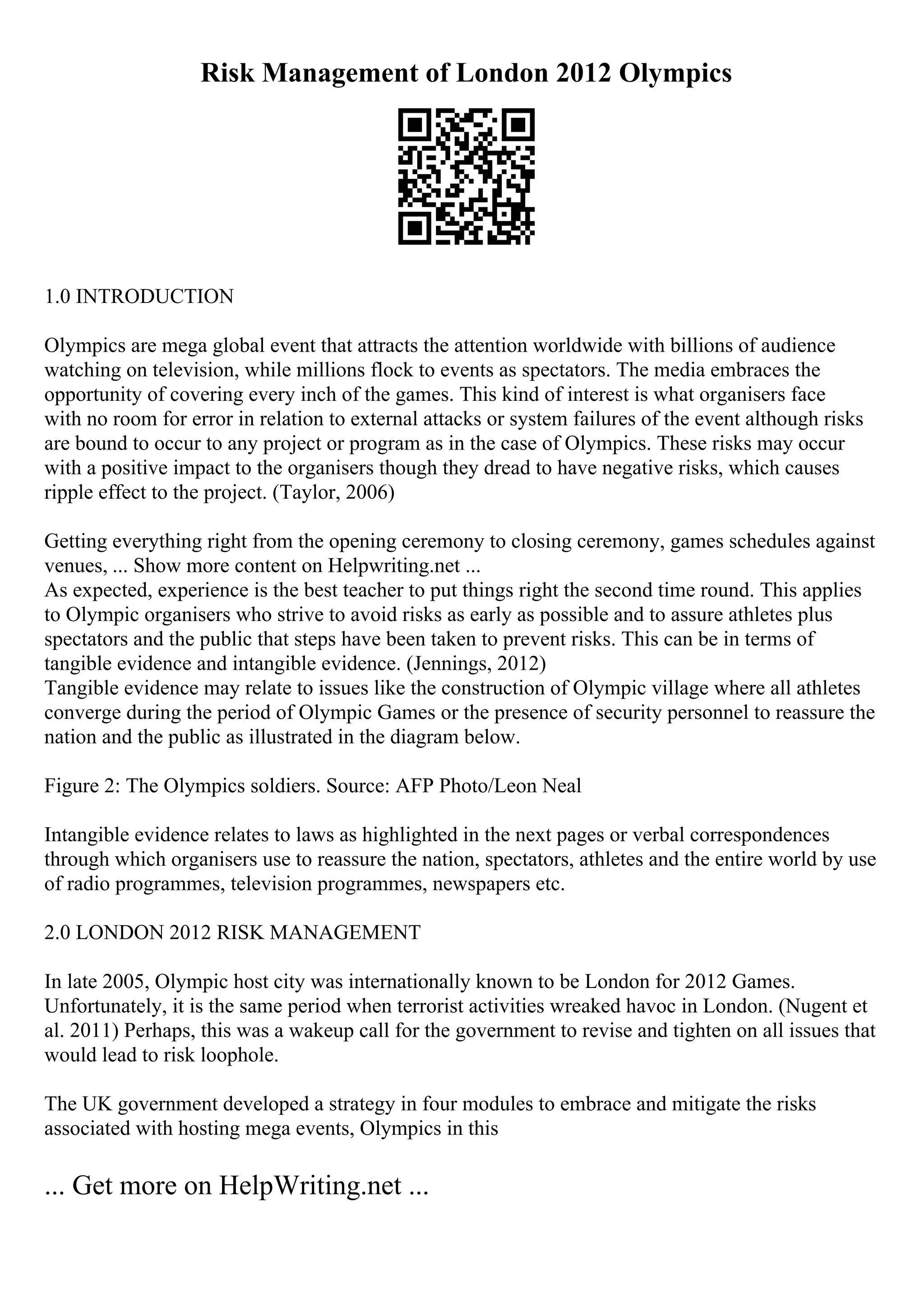 Risk Management of London 2012 Olympics

1.0 INTRODUCTION

Olympics are mega global event that attracts the attention worldwide with billions of audience watching on television, while millions flock to events as spectators. The media embraces the opportunity of covering every inch of the games. This kind of interest is what organisers face with no room for error in relation to external attacks or system failures of the event although risks are bound to occur to any project or program as in the case of Olympics. These risks may occur with a positive impact to the organisers though they dread to have negative risks, which causes ripple effect to the project. (Taylor, 2006)

Getting everything right from the opening ceremony to closing ceremony, games schedules against venues, ... Show more content on Helpwriting.net ...
As expected, experience is the best teacher to put things right the second time round. This applies to Olympic organisers who strive to avoid risks as early as possible and to assure athletes plus spectators and the public that steps have been taken to prevent risks. This can be in terms of tangible evidence and intangible evidence. (Jennings, 2012)
Tangible evidence may relate to issues like the construction of Olympic village where all athletes converge during the period of Olympic Games or the presence of security personnel to reassure the nation and the public as illustrated in the diagram below.

Figure 2: The Olympics soldiers. Source: AFP Photo/Leon Neal

Intangible evidence relates to laws as highlighted in the next pages or verbal correspondences through which organisers use to reassure the nation, spectators, athletes and the entire world by use of radio programmes, television programmes, newspapers etc.

2.0 LONDON 2012 RISK MANAGEMENT

In late 2005, Olympic host city was internationally known to be London for 2012 Games. Unfortunately, it is the same period when terrorist activities wreaked havoc in London. (Nugent et al. 2011) Perhaps, this was a wakeup call for the government to revise and tighten on all issues that would lead to risk loophole.

The UK government developed a strategy in four modules to embrace and mitigate the risks associated with hosting mega events, Olympics in this

... Get more on HelpWriting.net ...